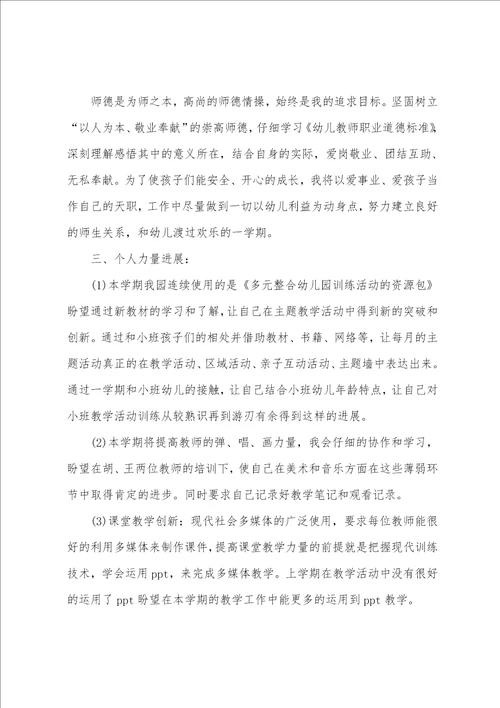 师德是为师之本，高尚的师德情操，始终是我的追求目标。坚固树立“以人为本、敬业奉献”的崇高师德，仔细学习《幼儿教师职业道德标准》，深刻理解感悟其中的意义所在，结合自身的实际，爱岗敬业、团结互助、无私奉献。为了使孩子们能安全、开心的成长，我将以爱事业、爱孩子当作自己的天职，工作中尽量做到一切以幼儿利益为动身点，努力建立良好的师生关系，和幼儿渡过欢乐的一学期。

三、个人力量进展：

(1)本学期我园连续使用的是《多元整合幼儿园训练活动的资源包》盼望通过新教材的学习和了解，让自己在主题教学活动中得到新的突破和创新。通过和小班孩子们的相处并借助教材、书籍、网络等，让每月的主题活动真正的在教学活动、区域活动、亲子互动活动、主题墙中表达出来。通过一学期和小班幼儿的接触，让自己结合小班幼儿年龄特点，让自己对小班教学活动训练从较熟识再到游刃有余得到这样的进展。

(2)本学期将提高教师的弹、唱、画力量，我会仔细的协作和学习，盼望在胡、王两位教师的培训下，使自己在美术和音乐方面在这些薄弱环节中取得肯定的进步。同时要求自己记录好教学笔记和观看记录。

(3)课堂教学创新：现代社会多媒体的广泛使用，要求每位教师能很好的利用多媒体来制作课件，提高课堂教学力量的前提就是把握现代训练技术，学会运用ppt，来完成多媒体教学。上学期在教学活动中没有很好的运用了ppt盼望在本学期的教学工作中能更多的运用到ppt教学。